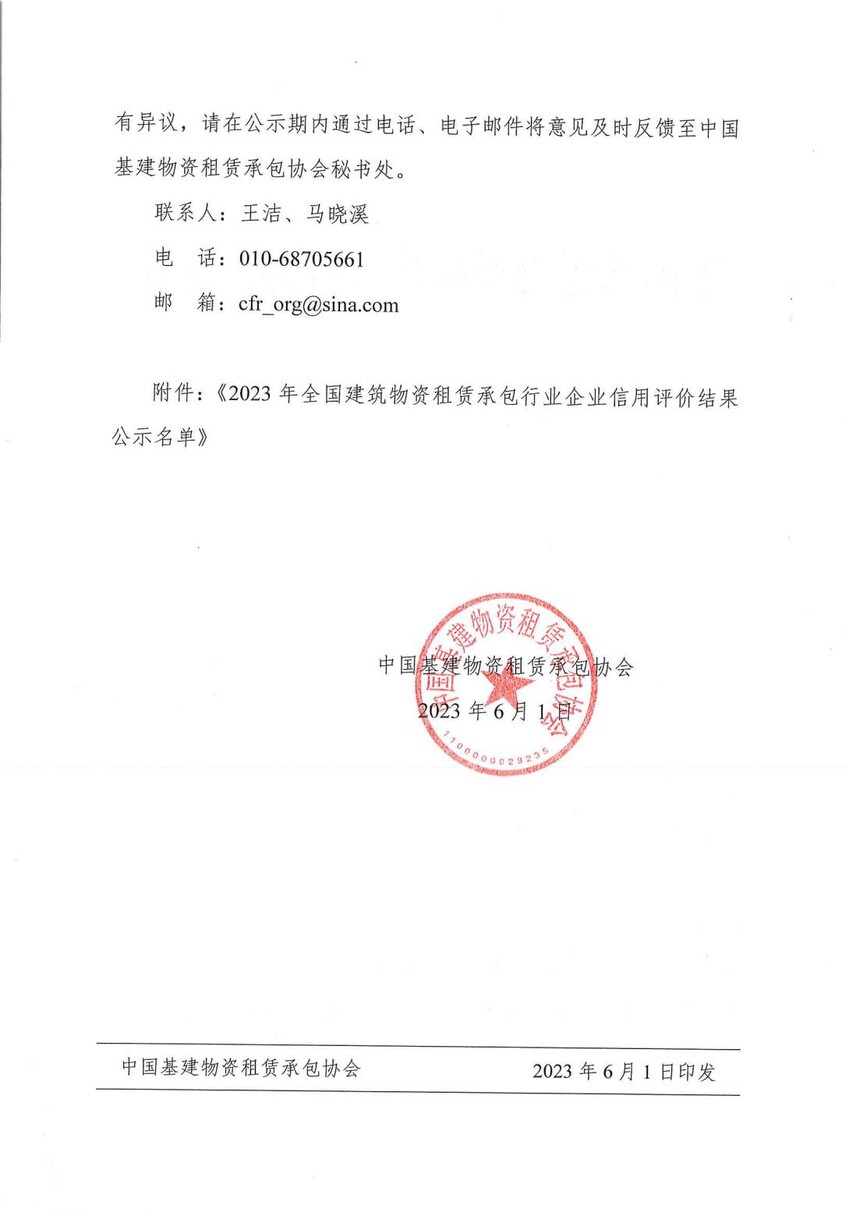 有异议，请在公示期内通过电话、电子邮件将意见及时反馈至中国基建物资租赁承包协会秘书处。

联系人：王洁、马晓溪

电　话：010-68705661

邮　箱：cfr_org@sina.com

附件：《2023 年全国建筑物资租赁承包行业企业信用评价结果公示名单》

中国基建物资租赁承包协会

2023 年 6 月 1 日

中国基建物资租赁承包协会

1100000029235

中国基建物资租赁承包协会　　2023 年 6 月 1 日印发